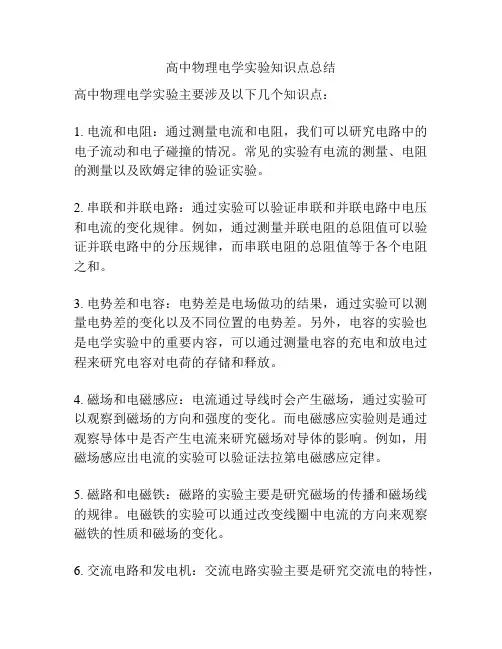 高中物理电学实验知识点总结

高中物理电学实验主要涉及以下几个知识点：

1. 电流和电阻：通过测量电流和电阻，我们可以研究电路中的电子流动和电子碰撞的情况。常见的实验有电流的测量、电阻的测量以及欧姆定律的验证实验。

2. 串联和并联电路：通过实验可以验证串联和并联电路中电压和电流的变化规律。例如，通过测量并联电阻的总阻值可以验证并联电路中的分压规律，而串联电阻的总阻值等于各个电阻之和。

3. 电势差和电容：电势差是电场做功的结果，通过实验可以测量电势差的变化以及不同位置的电势差。另外，电容的实验也是电学实验中的重要内容，可以通过测量电容的充电和放电过程来研究电容对电荷的存储和释放。

4. 磁场和电磁感应：电流通过导线时会产生磁场，通过实验可以观察到磁场的方向和强度的变化。而电磁感应实验则是通过观察导体中是否产生电流来研究磁场对导体的影响。例如，用磁场感应出电流的实验可以验证法拉第电磁感应定律。

5. 磁路和电磁铁：磁路的实验主要是研究磁场的传播和磁场线的规律。电磁铁的实验可以通过改变线圈中电流的方向来观察磁铁的性质和磁场的变化。

6. 交流电路和发电机：交流电路实验主要是研究交流电的特性，